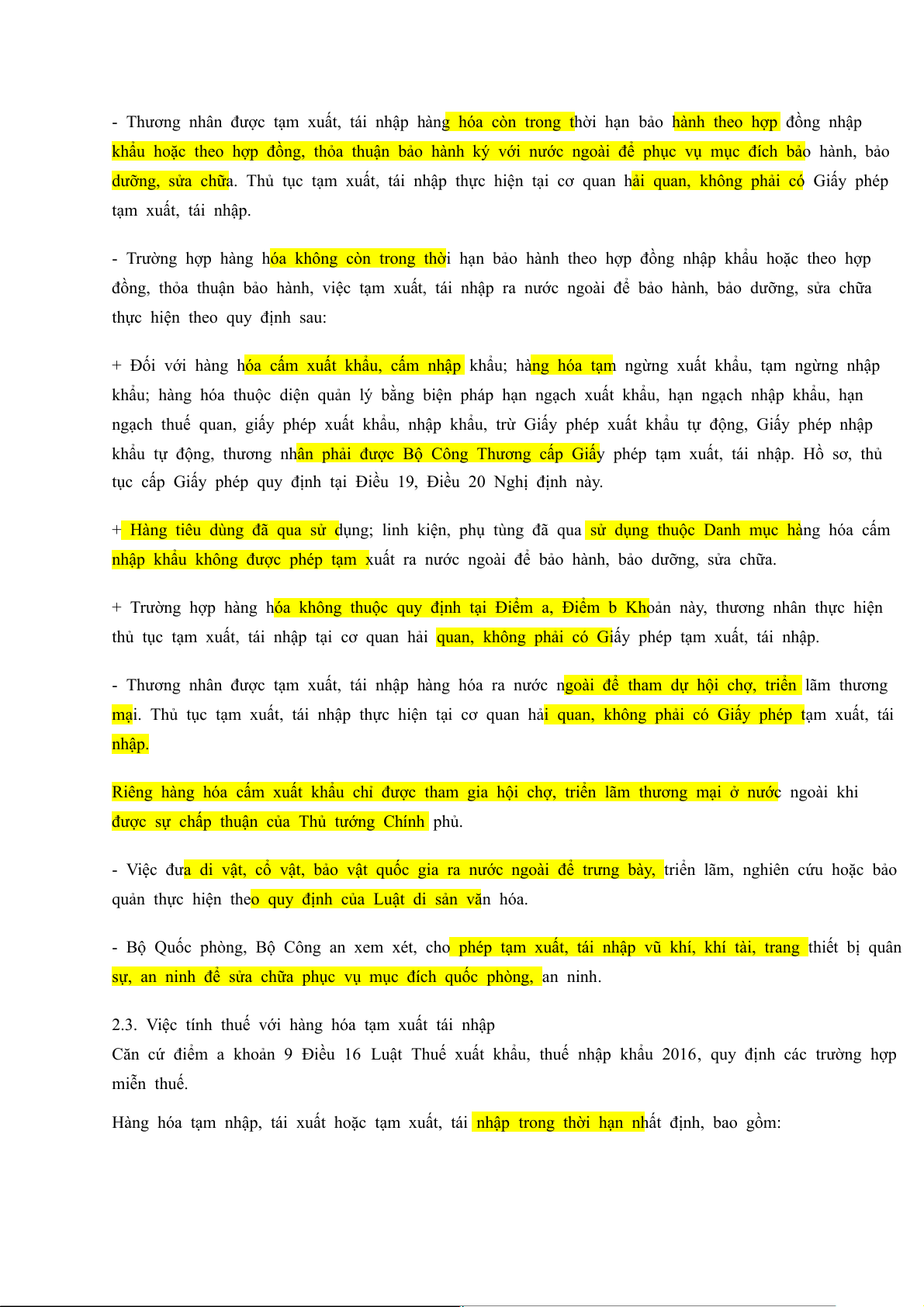 - Thương nhân được tạm xuất, tái nhập hàng hóa còn trong thời hạn bảo hành theo hợp đồng nhập khẩu hoặc theo hợp đồng, thỏa thuận bảo hành ký với nước ngoài để phục vụ mục đích bảo hành, bảo dưỡng, sửa chữa. Thủ tục tạm xuất, tái nhập thực hiện tại cơ quan hải quan, không phải có Giấy phép tạm xuất, tái nhập.

- Trường hợp hàng hóa không còn trong thời hạn bảo hành theo hợp đồng nhập khẩu hoặc theo hợp đồng, thỏa thuận bảo hành, việc tạm xuất, tái nhập ra nước ngoài để bảo hành, bảo dưỡng, sửa chữa thực hiện theo quy định sau:

+ Đối với hàng hóa cấm xuất khẩu, cấm nhập khẩu; hàng hóa tạm ngừng xuất khẩu, tạm ngừng nhập khẩu; hàng hóa thuộc diện quản lý bằng biện pháp hạn ngạch xuất khẩu, hạn ngạch nhập khẩu, hạn ngạch thuế quan, giấy phép xuất khẩu, nhập khẩu, trừ Giấy phép xuất khẩu tự động, Giấy phép nhập khẩu tự động, thương nhân phải được Bộ Công Thương cấp Giấy phép tạm xuất, tái nhập. Hồ sơ, thủ tục cấp Giấy phép quy định tại Điều 19, Điều 20 Nghị định này.

+ Hàng tiêu dùng đã qua sử dụng; linh kiện, phụ tùng đã qua sử dụng thuộc Danh mục hàng hóa cấm nhập khẩu không được phép tạm xuất ra nước ngoài để bảo hành, bảo dưỡng, sửa chữa.

+ Trường hợp hàng hóa không thuộc quy định tại Điểm a, Điểm b Khoản này, thương nhân thực hiện thủ tục tạm xuất, tái nhập tại cơ quan hải quan, không phải có Giấy phép tạm xuất, tái nhập.

- Thương nhân được tạm xuất, tái nhập hàng hóa ra nước ngoài để tham dự hội chợ, triển lãm thương mại. Thủ tục tạm xuất, tái nhập thực hiện tại cơ quan hải quan, không phải có Giấy phép tạm xuất, tái nhập.

Riêng hàng hóa cấm xuất khẩu chỉ được tham gia hội chợ, triển lãm thương mại ở nước ngoài khi được sự chấp thuận của Thủ tướng Chính phủ.

- Việc đưa di vật, cổ vật, bảo vật quốc gia ra nước ngoài để trưng bày, triển lãm, nghiên cứu hoặc bảo quản thực hiện theo quy định của Luật di sản văn hóa.

- Bộ Quốc phòng, Bộ Công an xem xét, cho phép tạm xuất, tái nhập vũ khí, khí tài, trang thiết bị quân sự, an ninh để sửa chữa phục vụ mục đích quốc phòng, an ninh.

2.3. Việc tính thuế với hàng hóa tạm xuất tái nhập
Căn cứ điểm a khoản 9 Điều 16 Luật Thuế xuất khẩu, thuế nhập khẩu 2016, quy định các trường hợp miễn thuế.

Hàng hóa tạm nhập, tái xuất hoặc tạm xuất, tái nhập trong thời hạn nhất định, bao gồm: